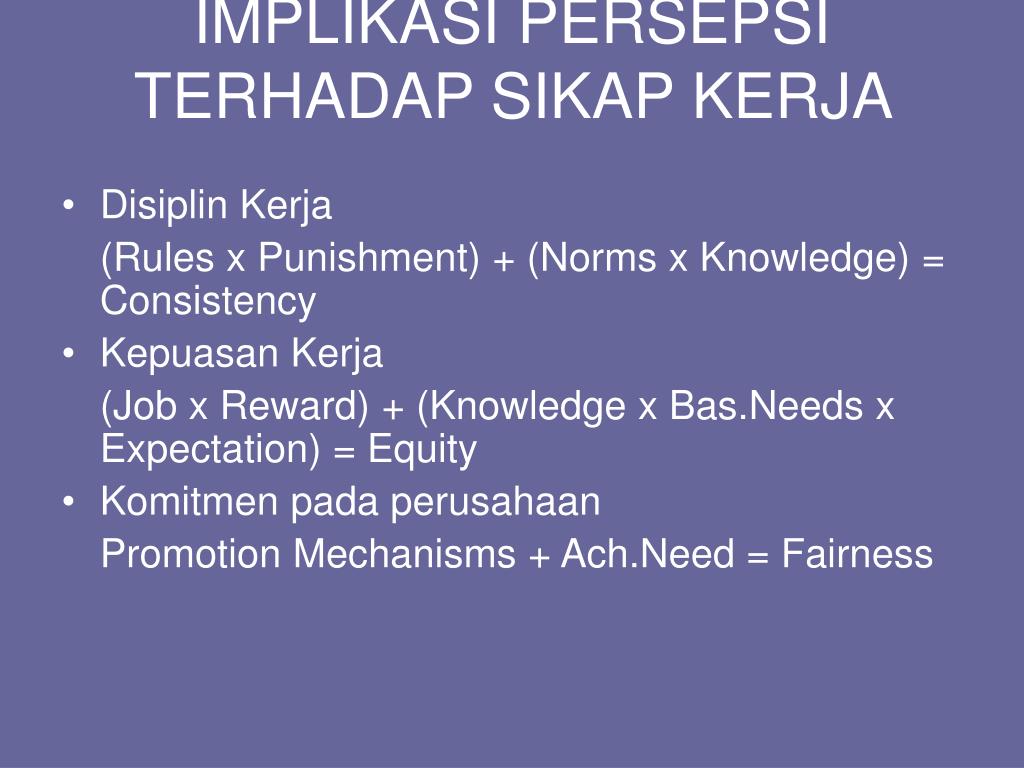 IMPLIKASI PERSEPSI TERHADAP SIKAP KERJA

• Disiplin Kerja

(Rules x Punishment) + (Norms x Knowledge) = Consistency

• Kepuasan Kerja

(Job x Reward) + (Knowledge x Bas.Needs x Expectation) = Equity

• Komitmen pada perusahaan

Promotion Mechanisms + Ach.Need = Fairness